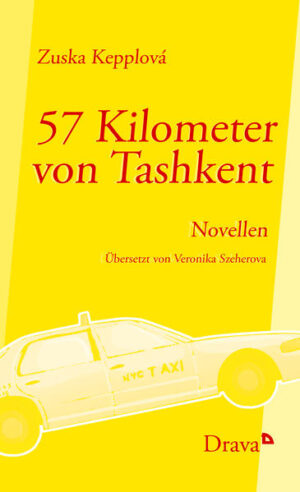 Zuska Kepplová

57 Kilometer von Tashkent

Novellen

Übersetzt von Veronika Szeherova

NYC TAXI

Drava